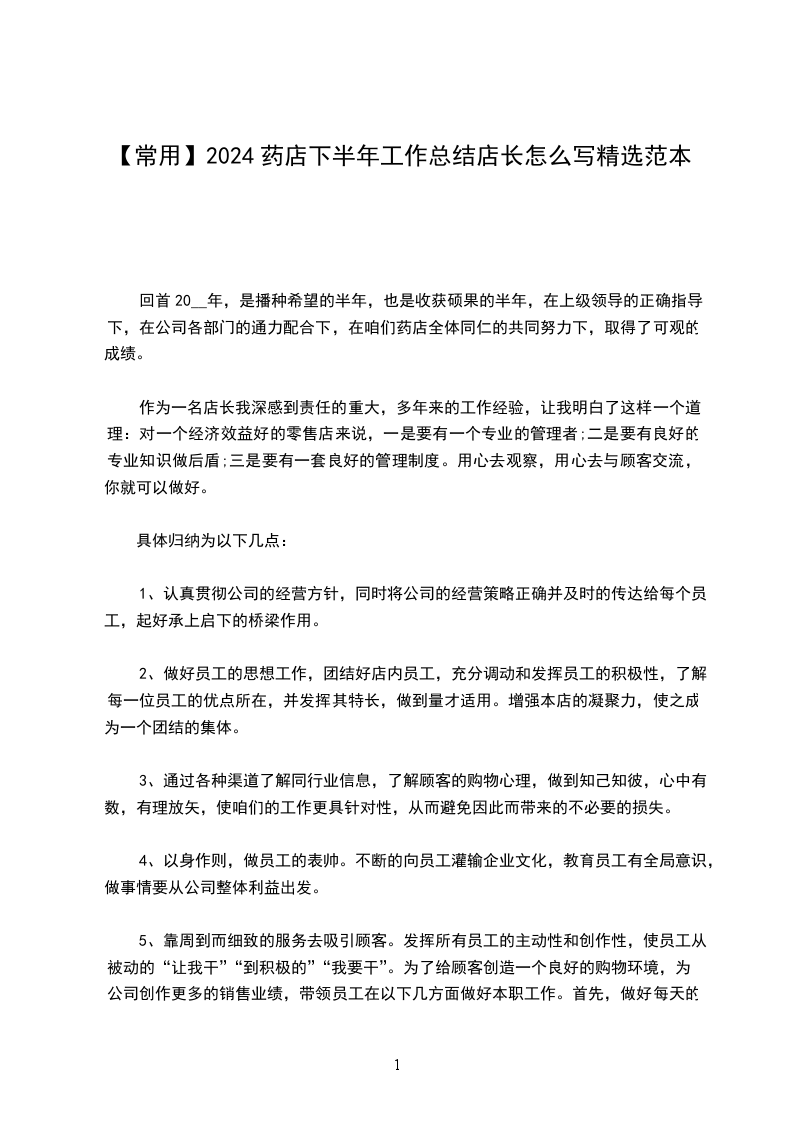 【常用】2024 药店下半年工作总结店长怎么写精选范本

回首 20__年，是播种希望的半年，也是收获硕果的半年，在上级领导的正确指导下，在公司各部门的通力配合下，在咱们药店全体同仁的共同努力下，取得了可观的成绩。

作为一名店长我深感到责任的重大，多年来的工作经验，让我明白了这样一个道理：对一个经济效益好的零售店来说，一是要有一个专业的管理者;二是要有良好的专业知识做后盾;三是要有一套良好的管理制度。用心去观察，用心去与顾客交流，你就可以做好。

具体归纳为以下几点：

1、认真贯彻公司的经营方针，同时将公司的经营策略正确并及时的传达给每个员工，起好承上启下的桥梁作用。

2、做好员工的思想工作，团结好店内员工，充分调动和发挥员工的积极性，了解每一位员工的优点所在，并发挥其特长，做到量才适用。增强本店的凝聚力，使之成为一个团结的集体。

3、通过各种渠道了解同行业信息，了解顾客的购物心理，做到知己知彼，心中有数，有理放矢，使咱们的工作更具针对性，从而避免因此而带来的不必要的损失。

4、以身作则，做员工的表帅。不断的向员工灌输企业文化，教育员工有全局意识，做事情要从公司整体利益出发。

5、靠周到而细致的服务去吸引顾客。发挥所有员工的主动性和创作性，使员工从被动的“让我干”“到积极的”“我要干”。为了给顾客创造一个良好的购物环境，为公司创作更多的销售业绩，带领员工在以下几方面做好本职工作。首先，做好每天的

1